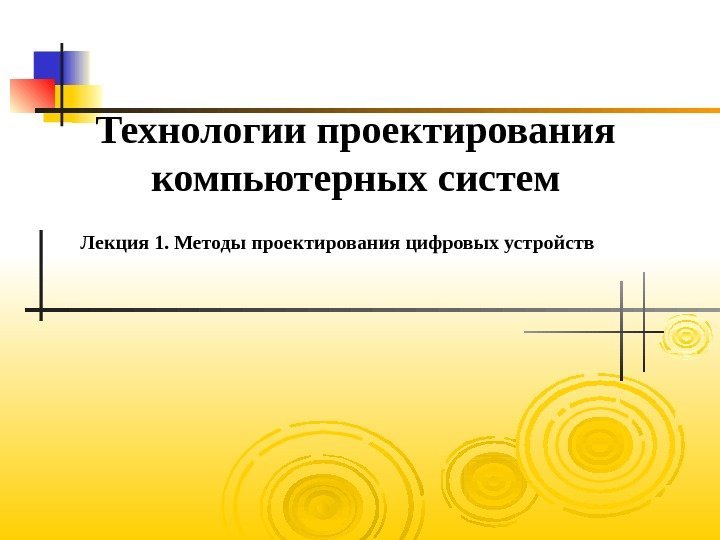 Технологии проектирования компьютерных систем

Лекция 1. Методы проектирования цифровых устройств